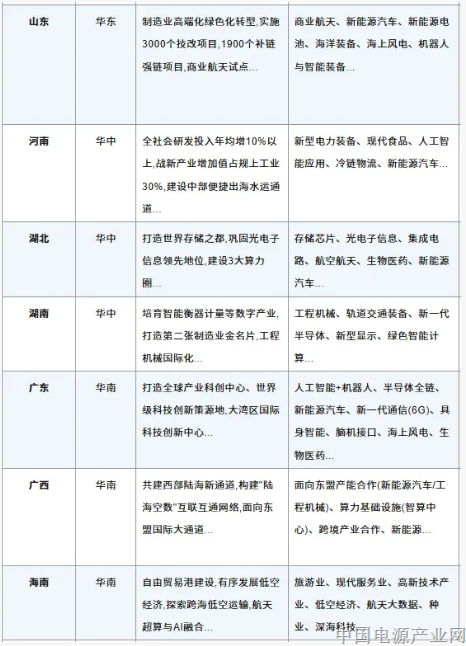 | 山东 | 华东 | 制造业高端化绿色化转型,实施3000个技改项目,1900个补链强链项目,商业航天试点... | 商业航天、新能源汽车、新能源电池、海洋装备、海上风电、机器人与智能装备... |
|---|---|---|---|
| 河南 | 华中 | 全社会研发投入年均增10%以上,战新产业增加值占规上工业30%,建设中部便捷出海水运通道... | 新型电力装备、现代食品、人工智能应用、冷链物流、新能源汽车... |
| 湖北 | 华中 | 打造世界存储之都,巩固光电子信息领先地位,建设3大算力圈... | 存储芯片、光电子信息、集成电路、航空航天、生物医药、新能源汽车... |
| 湖南 | 华中 | 培育智能衡器计量等数字产业,打造第二张制造业金名片,工程机械国际化... | 工程机械、轨道交通装备、新一代半导体、新型显示、绿色智能计算... |
| 广东 | 华南 | 打造全球产业科创中心、世界级科技创新策源地,大湾区国际科技创新中心... | 人工智能+机器人、半导体全链、新能源汽车、新一代通信(6G)、具身智能、脑机接口、海上风电、生物医药... |
| 广西 | 华南 | 共建西部陆海新通道,构建"陆海空数"互联互通网络,面向东盟国际大通道... | 面向东盟产能合作(新能源汽车/工程机械)、算力基础设施(智算中心)、跨境产业合作、新能源... |
| 海南 | 华南 | 自由贸易港建设,有序发展低空经济,探索跨海低空运输,航天超算与AI融合... | 旅游业、现代服务业、高新技术产业、低空经济、航天大数据、种业、深海科技 |

中国电源产业网